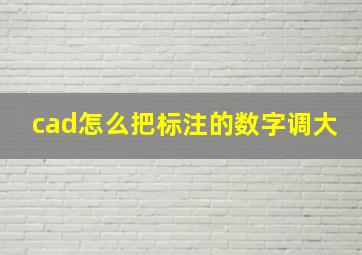 cad怎么把标注的数字调大